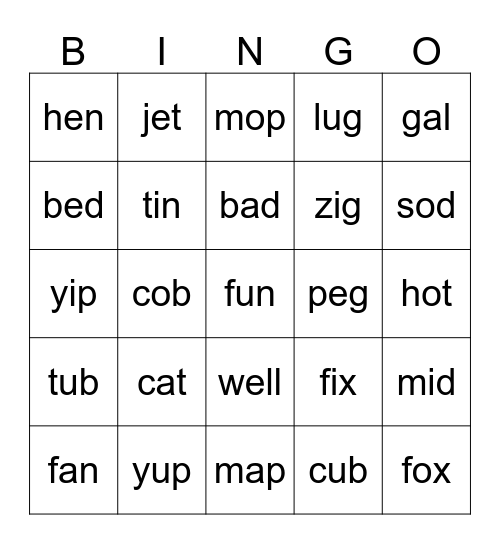 | B | I | N | G | O |
|---|---|---|---|---|
| hen | jet | mop | lug | gal |
| bed | tin | bad | zig | sod |
| yip | cob | fun | peg | hot |
| tub | cat | well | fix | mid |
| fan | yup | map | cub | fox |